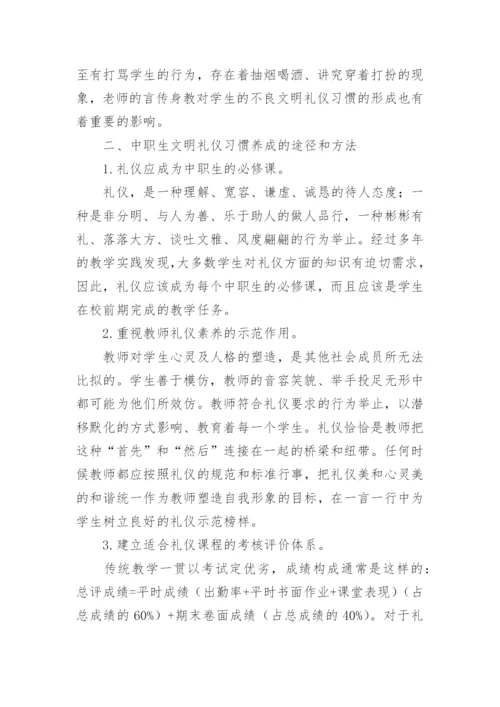 至有打骂学生的行为，存在着抽烟喝酒、讲究穿着打扮的现象，老师的言传身教对学生的不良文明礼仪习惯的形成也有着重要的影响。

二、中职生文明礼仪习惯养成的途径和方法

1.礼仪应成为中职生的必修课。

礼仪，是一种理解、宽容、谦虚、诚恳的待人态度；一种是非分明、与人为善、乐于助人的做人品行，一种彬彬有礼、落落大方、谈吐文雅、风度翩翩的行为举止。经过多年的教学实践发现，大多数学生对礼仪方面的知识有迫切需求，因此，礼仪应该成为每个中职生的必修课，而且应该是学生在校前期完成的教学任务。

2.重视教师礼仪素养的示范作用。

教师对学生心灵及人格的塑造，是其他社会成员所无法比拟的。学生善于模仿，教师的音容笑貌、举手投足无形中都可能为他们所效仿。教师符合礼仪要求的行为举止，以潜移默化的方式影响、教育着每一个学生。礼仪恰恰是教师把这种“首先”和“然后”连接在一起的桥梁和纽带。任何时候教师都应按照礼仪的规范和标准行事，把礼仪美和心灵美的和谐统一作为教师塑造自我形象的目标，在一言一行中为学生树立良好的礼仪示范榜样。

3.建立适合礼仪课程的考核评价体系。

传统教学一贯以考试定优劣，成绩构成通常是这样的：总评成绩=平时成绩（出勤率+平时书面作业+课堂表现）（占总成绩的60%）+期末卷面成绩（占总成绩的40%）。对于礼